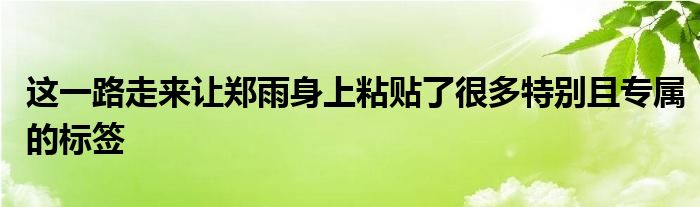 这一路走来让郑雨身上粘贴了很多特别且专属的标签